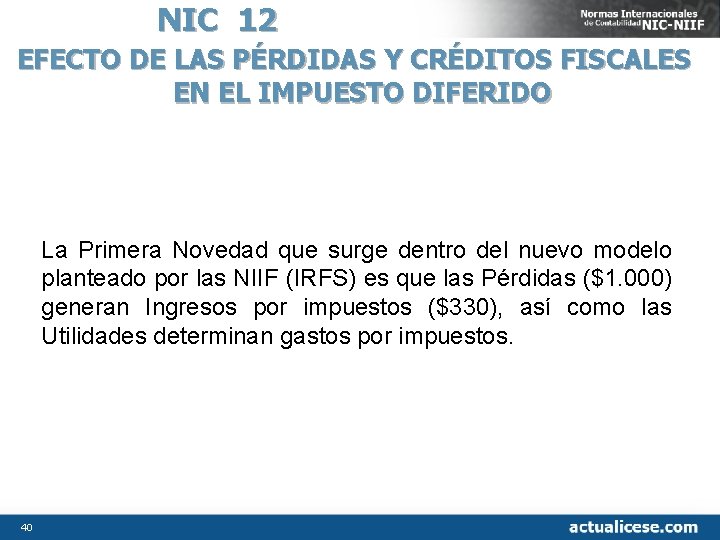 NIC 12

Normas Internacionales de Contabilidad NIC-NIIF

EFECTO DE LAS PÉRDIDAS Y CRÉDITOS FISCALES EN EL IMPUESTO DIFERIDO

La Primera Novedad que surge dentro del nuevo modelo planteado por las NIIF (IRFS) es que las Pérdidas (\$1.000) generan Ingresos por impuestos (\$330), así como las Utilidades determinan gastos por impuestos.

40

actualicese.com